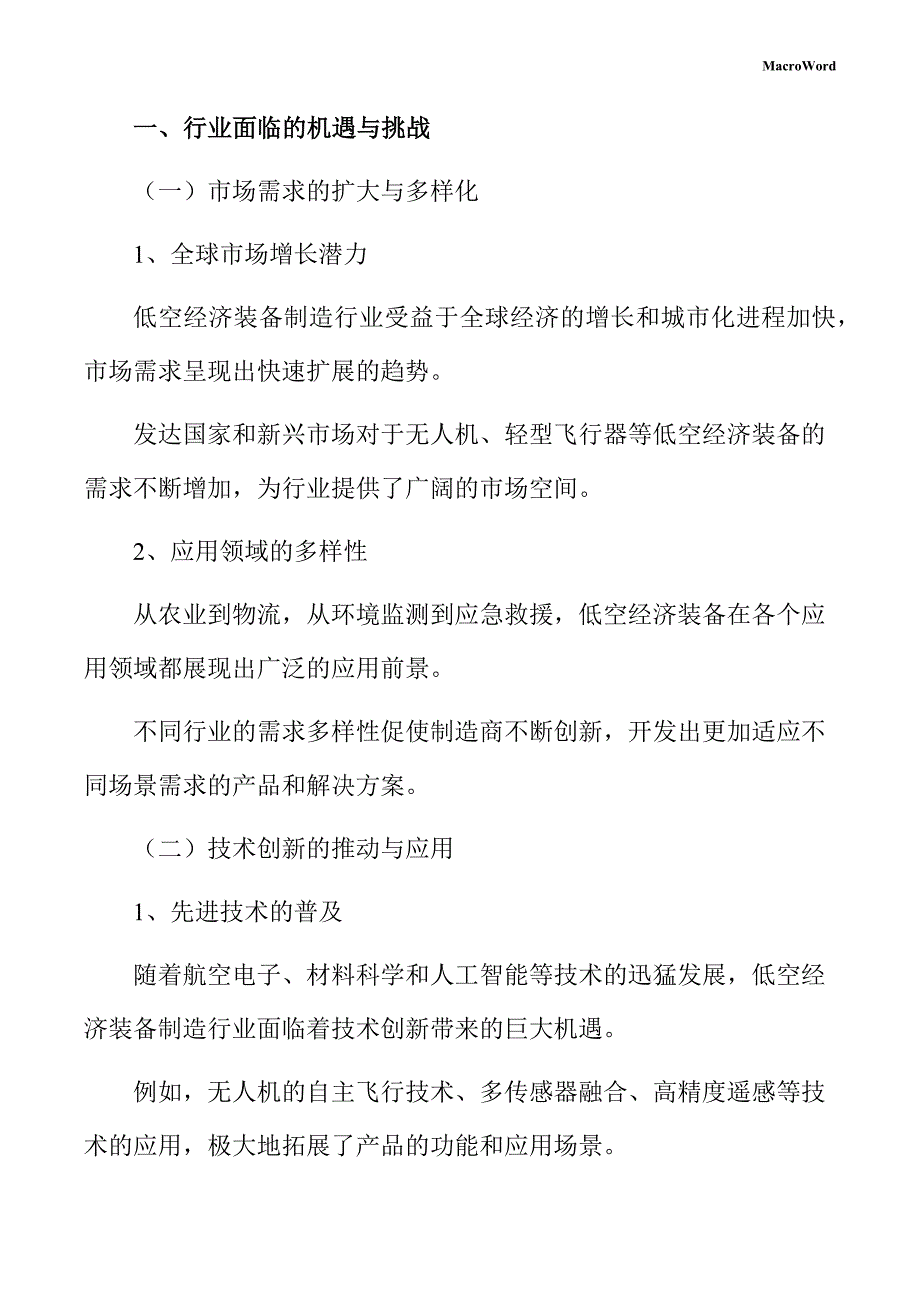 MacroWord

一、行业面临的机遇与挑战

（一）市场需求的扩大与多样化

1、全球市场增长潜力

低空经济装备制造行业受益于全球经济的增长和城市化进程加快，市场需求呈现出快速扩展的趋势。

发达国家和新兴市场对于无人机、轻型飞行器等低空经济装备的需求不断增加，为行业提供了广阔的市场空间。

2、应用领域的多样性

从农业到物流，从环境监测到应急救援，低空经济装备在各个应用领域都展现出广泛的应用前景。

不同行业的需求多样性促使制造商不断创新，开发出更加适应不同场景需求的产品和解决方案。

（二）技术创新的推动与应用

1、先进技术的普及

随着航空电子、材料科学和人工智能等技术的迅猛发展，低空经济装备制造行业面临着技术创新带来的巨大机遇。

例如，无人机的自主飞行技术、多传感器融合、高精度遥感等技术的应用，极大地拓展了产品的功能和应用场景。